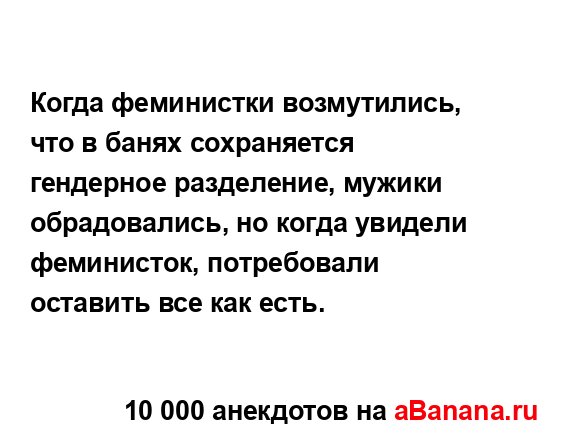 Когда феминистки возмутились, что в банях сохраняется гендерное разделение, мужики обрадовались, но когда увидели феминисток, потребовали оставить все как есть.

10 000 анекдотов на aBanana.ru